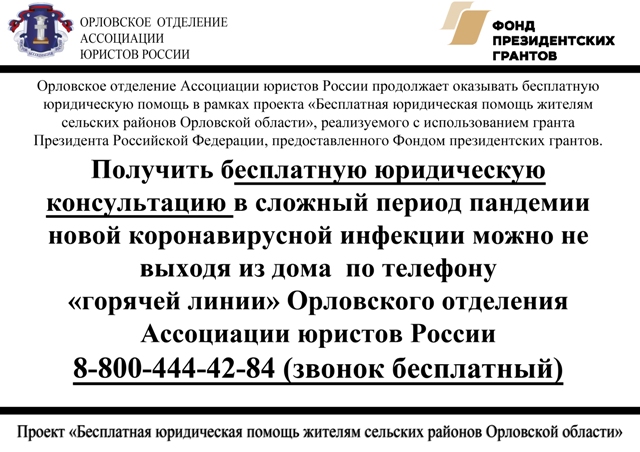 ОРЛОВСКОЕ ОТДЕЛЕНИЕ
АССОЦИАЦИИ
ЮРИСТОВ РОССИИ

ФОНД
ПРЕЗИДЕНТСКИХ
ГРАНТОВ

Орловское отделение Ассоциации юристов России продолжает оказывать бесплатную юридическую помощь в рамках проекта «Бесплатная юридическая помощь жителям сельских районов Орловской области», реализуемого с использованием гранта Президента Российской Федерации, предоставленного Фондом президентских грантов.

Получить бесплатную юридическую консультацию в сложный период пандемии новой коронавирусной инфекции можно не выходя из дома по телефону «горячей линии» Орловского отделения Ассоциации юристов России
8-800-444-42-84 (звонок бесплатный)

Проект «Бесплатная юридическая помощь жителям сельских районов Орловской области»